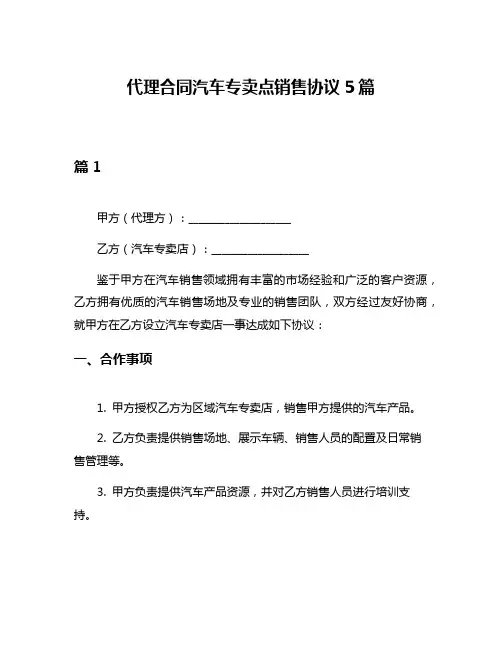 代理合同汽车专卖点销售协议 5 篇

篇 1

甲方（代理方）：__________________

乙方（汽车专卖店）：__________________

鉴于甲方在汽车销售领域拥有丰富的市场经验和广泛的客户资源，乙方拥有优质的汽车销售场地及专业的销售团队，双方经过友好协商，就甲方在乙方设立汽车专卖店一事达成如下协议：

一、合作事项

1. 甲方授权乙方为区域汽车专卖店，销售甲方提供的汽车产品。

2. 乙方负责提供销售场地、展示车辆、销售人员的配置及日常销售管理等。

3. 甲方负责提供汽车产品资源，并对乙方销售人员进行培训支持。